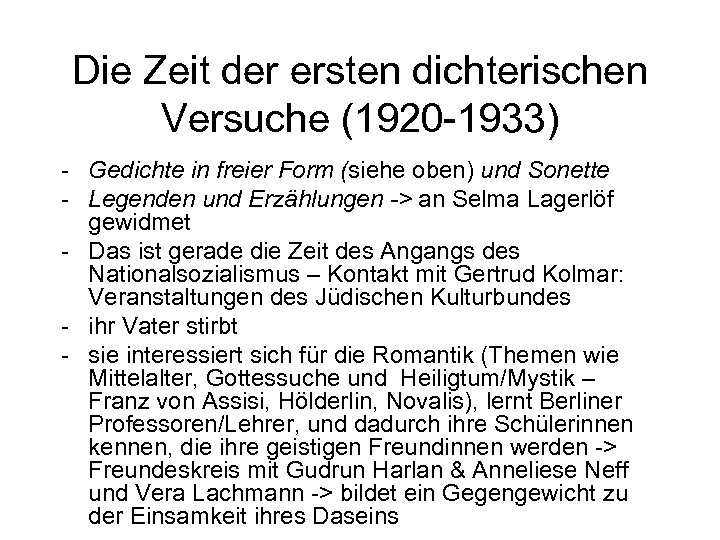 Die Zeit der ersten dichterischen Versuche (1920-1933)

- Gedichte in freier Form (siehe oben) und Sonette
- Legenden und Erzählungen -> an Selma Lagerlöf gewidmet
- Das ist gerade die Zeit des Angangs des Nationalsozialismus – Kontakt mit Gertrud Kolmar: Veranstaltungen des Jüdischen Kulturbundes
- ihr Vater stirbt
- sie interessiert sich für die Romantik (Themen wie Mittelalter, Gottessuche und Heiligtum/Mystik – Franz von Assisi, Hölderlin, Novalis), lernt Berliner Professoren/Lehrer, und dadurch ihre Schülerinnen kennen, die ihre geistigen Freundinnen werden -> Freundeskreis mit Gudrun Harlan & Anneliese Neff und Vera Lachmann -> bildet ein Gegengewicht zu der Einsamkeit ihres Daseins